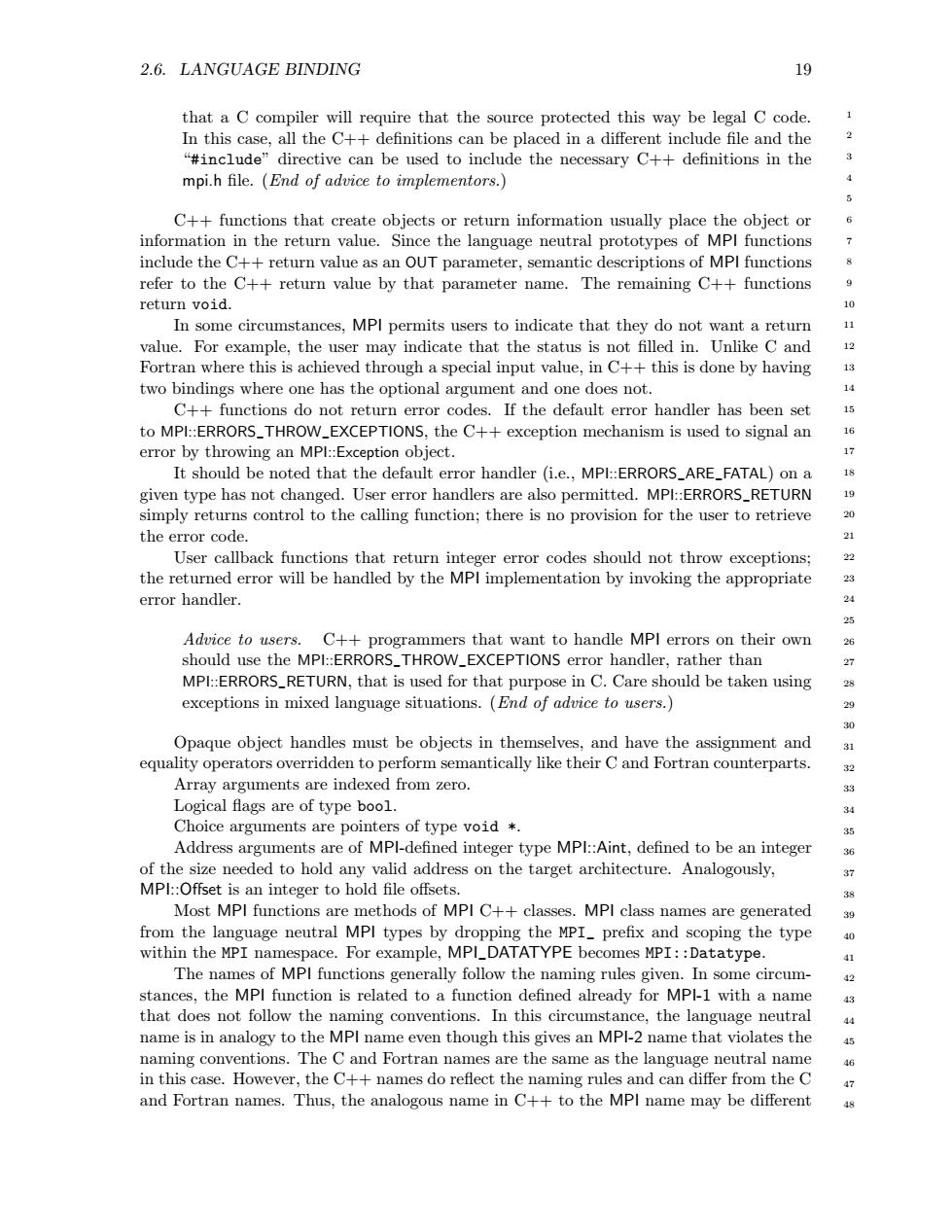 2.6. LANGUAGE BINDING 19

that a C compiler will require that the source protected this way be legal C code. In this case, all the C++ definitions can be placed in a different include file and the "#include" directive can be used to include the necessary C++ definitions in the mpi.h file. (End of advice to implementors.)

C++ functions that create objects or return information usually place the object or information in the return value. Since the language neutral prototypes of MPI functions include the C++ return value as an OUT parameter, semantic descriptions of MPI functions refer to the C++ return value by that parameter name. The remaining C++ functions return void.

In some circumstances, MPI permits users to indicate that they do not want a return value. For example, the user may indicate that the status is not filled in. Unlike C and Fortran where this is achieved through a special input value, in C++ this is done by having two bindings where one has the optional argument and one does not.

C++ functions do not return error codes. If the default error handler has been set to MPI::ERRORS_THROW_EXCEPTIONS, the C++ exception mechanism is used to signal an error by throwing an MPI::Exception object.

It should be noted that the default error handler (i.e., MPI::ERRORS_ARE_FATAL) on a given type has not changed. User error handlers are also permitted. MPI::ERRORS_RETURN simply returns control to the calling function; there is no provision for the user to retrieve the error code.

User callback functions that return integer error codes should not throw exceptions; the returned error will be handled by the MPI implementation by invoking the appropriate error handler.

Advice to users. C++ programmers that want to handle MPI errors on their own should use the MPI::ERRORS_THROW_EXCEPTIONS error handler, rather than MPI::ERRORS_RETURN, that is used for that purpose in C. Care should be taken using exceptions in mixed language situations. (End of advice to users.)

Opaque object handles must be objects in themselves, and have the assignment and equality operators overridden to perform semantically like their C and Fortran counterparts.

Array arguments are indexed from zero.

Logical flags are of type bool.

Choice arguments are pointers of type void *.

Address arguments are of MPI-defined integer type MPI::Aint, defined to be an integer of the size needed to hold any valid address on the target architecture. Analogously, MPI::Offset is an integer to hold file offsets.

Most MPI functions are methods of MPI C++ classes. MPI class names are generated from the language neutral MPI types by dropping the MPI_ prefix and scoping the type within the MPI namespace. For example, MPI_DATATYPE becomes MPI::Datatype.

The names of MPI functions generally follow the naming rules given. In some circumstances, the MPI function is related to a function defined already for MPI-1 with a name that does not follow the naming conventions. In this circumstance, the language neutral name is in analogy to the MPI name even though this gives an MPI-2 name that violates the naming conventions. The C and Fortran names are the same as the language neutral name in this case. However, the C++ names do reflect the naming rules and can differ from the C and Fortran names. Thus, the analogous name in C++ to the MPI name may be different

1
2
3
4
5
6
7
8
9
10
11
12
13
14
15
16
17
18
19
20
21
22
23
24
25
26
27
28
29
30
31
32
33
34
35
36
37
38
39
40
41
42
43
44
45
46
47
48